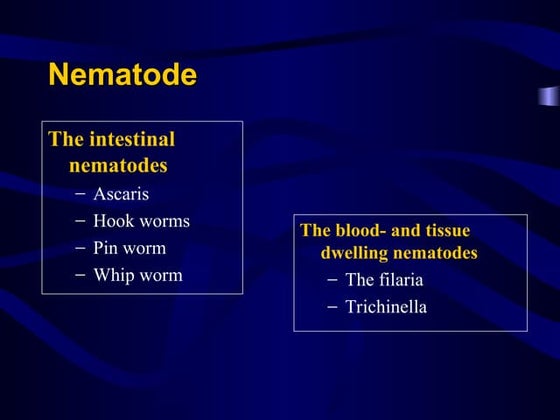 Nematode

The intestinal nematodes
– Ascaris
– Hook worms
– Pin worm
– Whip worm

The blood- and tissue dwelling nematodes
– The filaria
– Trichinella